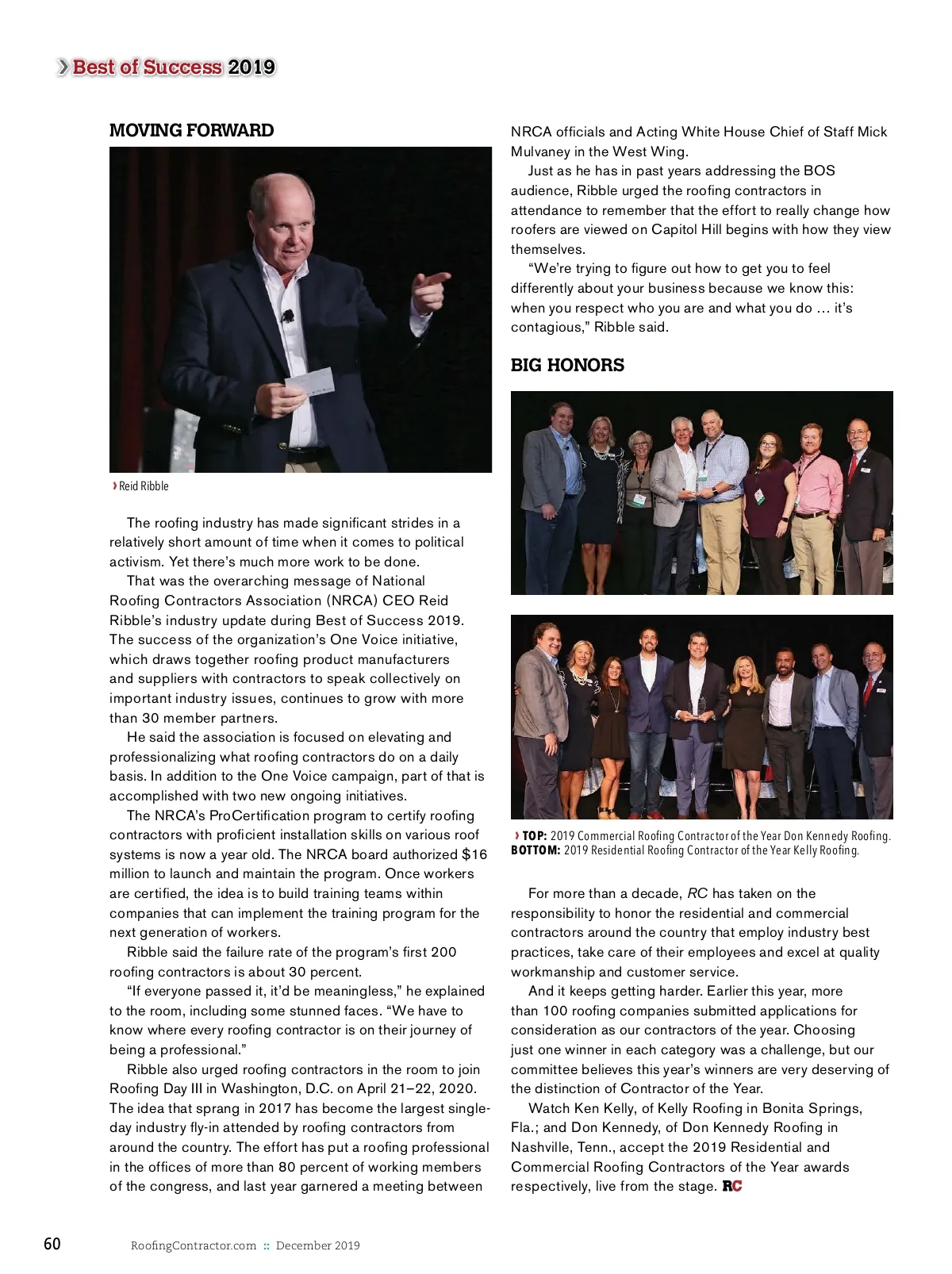 Best of Success 2019

MOVING FORWARD

Reid Ribble

The roofing industry has made significant strides in a relatively short amount of time when it comes to political activism. Yet there's much more work to be done.

That was the overarching message of National Roofing Contractors Association (NRCA) CEO Reid Ribble's industry update during Best of Success 2019. The success of the organization's One Voice initiative, which draws together roofing product manufacturers and suppliers with contractors to speak collectively on important industry issues, continues to grow with more than 30 member partners.

He said the association is focused on elevating and professionalizing what roofing contractors do on a daily basis. In addition to the One Voice campaign, part of that is accomplished with two new ongoing initiatives.

The NRCA's ProCertification program to certify roofing contractors with proficient installation skills on various roof systems is now a year old. The NRCA board authorized $16 million to launch and maintain the program. Once workers are certified, the idea is to build training teams within companies that can implement the training program for the next generation of workers.

Ribble said the failure rate of the program's first 200 roofing contractors is about 30 percent.

"If everyone passed it, it'd be meaningless," he explained to the room, including some stunned faces. "We have to know where every roofing contractor is on their journey of being a professional."

Ribble also urged roofing contractors in the room to join Roofing Day III in Washington, D.C. on April 21–22, 2020. The idea that sprang in 2017 has become the largest single-day industry fly-in attended by roofing contractors from around the country. The effort has put a roofing professional in the offices of more than 80 percent of working members of the congress, and last year garnered a meeting between NRCA officials and Acting White House Chief of Staff Mick Mulvaney in the West Wing.

Just as he has in past years addressing the BOS audience, Ribble urged the roofing contractors in attendance to remember that the effort to really change how roofers are viewed on Capitol Hill begins with how they view themselves.

"We're trying to figure out how to get you to feel differently about your business because we know this: when you respect who you are and what you do … it's contagious," Ribble said.

BIG HONORS

TOP: 2019 Commercial Roofing Contractor of the Year Don Kennedy Roofing. BOTTOM: 2019 Residential Roofing Contractor of the Year Kelly Roofing.

For more than a decade, RC has taken on the responsibility to honor the residential and commercial contractors around the country that employ industry best practices, take care of their employees and excel at quality workmanship and customer service.

And it keeps getting harder. Earlier this year, more than 100 roofing companies submitted applications for consideration as our contractors of the year. Choosing just one winner in each category was a challenge, but our committee believes this year's winners are very deserving of the distinction of Contractor of the Year.

Watch Ken Kelly, of Kelly Roofing in Bonita Springs, Fla.; and Don Kennedy, of Don Kennedy Roofing in Nashville, Tenn., accept the 2019 Residential and Commercial Roofing Contractors of the Year awards respectively, live from the stage. RC

60 RoofingContractor.com :: December 2019